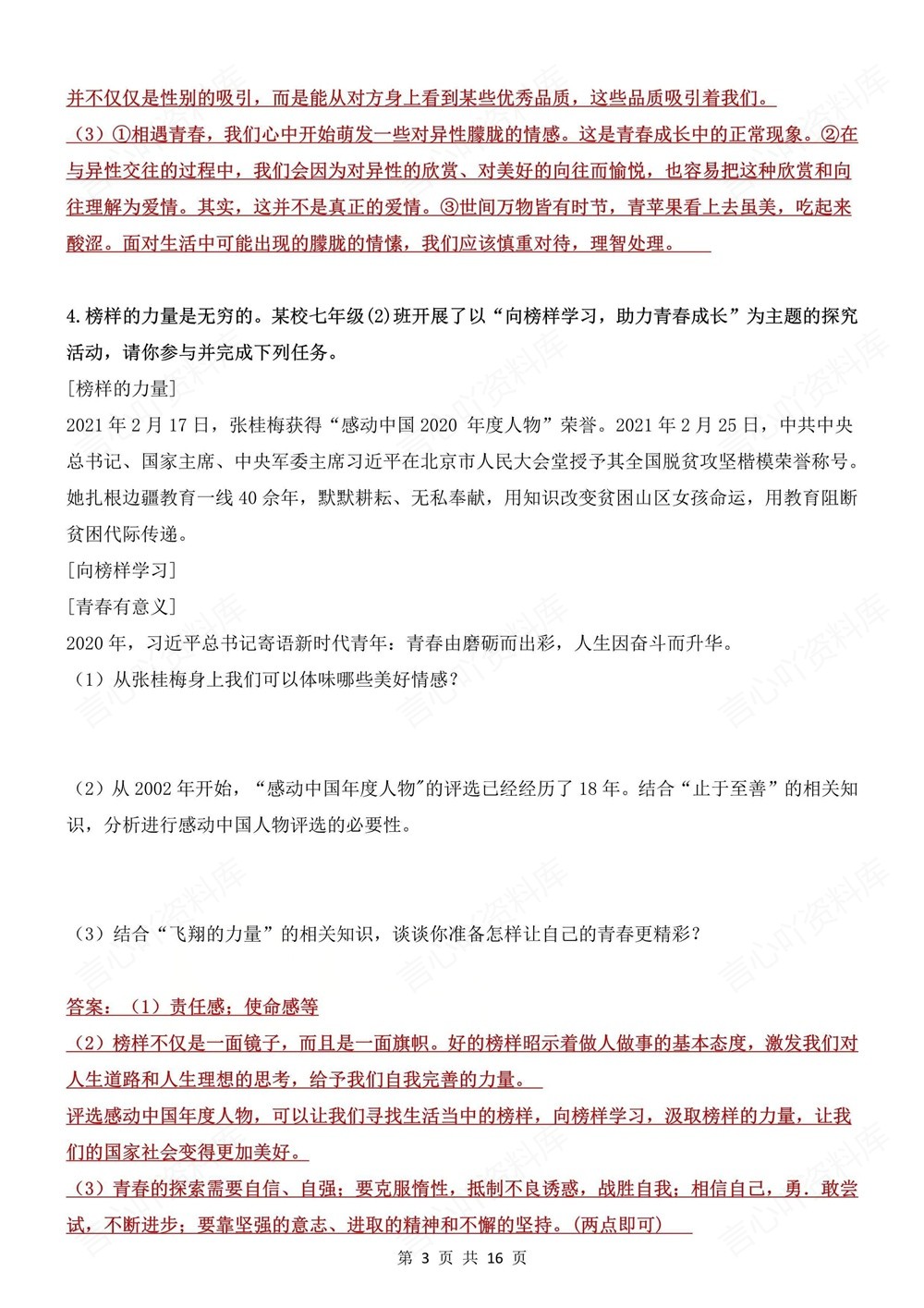 并不仅仅是性别的吸引，而是能从对方身上看到某些优秀品质，这些品质吸引着我们。
（3）①相遇青春，我们心中开始萌发一些对异性朦胧的情感。这是青春成长中的正常现象。②在与异性交往的过程中，我们会因为对异性的欣赏、对美好的向往而愉悦，也容易把这种欣赏和向往理解为爱情。其实，这并不是真正的爱情。③世间万物皆有时节，青苹果看上去虽美，吃起来酸涩。面对生活中可能出现的朦胧的情愫，我们应该慎重对待，理智处理。

4.榜样的力量是无穷的。某校七年级(2)班开展了以“向榜样学习，助力青春成长”为主题的探究活动，请你参与并完成下列任务。
[榜样的力量]
2021 年 2 月 17 日，张桂梅获得“感动中国 2020 年度人物”荣誉。2021 年 2 月 25 日，中共中央总书记、国家主席、中央军委主席习近平在北京市人民大会堂授予其全国脱贫攻坚楷模荣誉称号。她扎根边疆教育一线 40 余年，默默耕耘、无私奉献，用知识改变贫困山区女孩命运，用教育阻断贫困代际传递。
[向榜样学习]
[青春有意义]
2020 年，习近平总书记寄语新时代青年：青春由磨砺而出彩，人生因奋斗而升华。
（1）从张桂梅身上我们可以体味哪些美好情感？

（2）从 2002 年开始，“感动中国年度人物”的评选已经经历了 18 年。结合“止于至善”的相关知识，分析进行感动中国人物评选的必要性。

（3）结合“飞翔的力量”的相关知识，谈谈你准备怎样让自己的青春更精彩？

答案：（1）责任感；使命感等
（2）榜样不仅是一面镜子，而且是一面旗帜。好的榜样昭示着做人做事的基本态度，激发我们对人生道路和人生理想的思考，给予我们自我完善的力量。
评选感动中国年度人物，可以让我们寻找生活当中的榜样，向榜样学习，汲取榜样的力量，让我们的国家社会变得更加美好。
（3）青春的探索需要自信、自强；要克服惰性，抵制不良诱惑，战胜自我；相信自己，勇．敢尝试，不断进步；要靠坚强的意志、进取的精神和不懈的坚持。(两点即可)

第 3 页 共 16 页